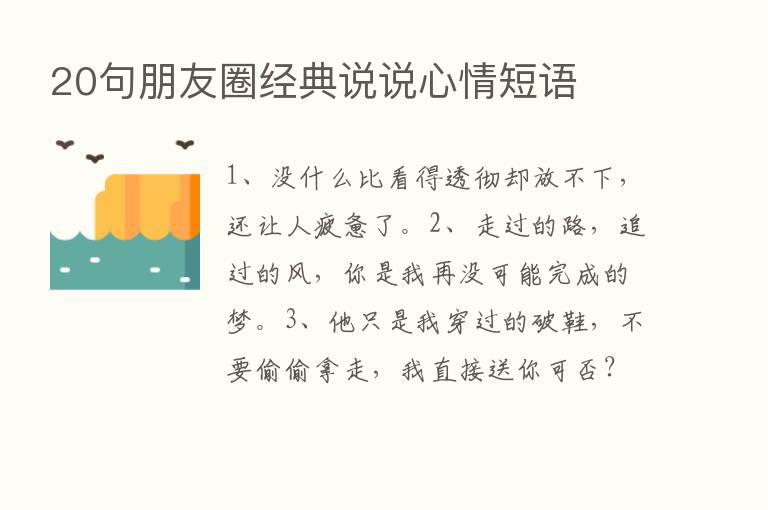 20句朋友圈经典说说心情短语

1、没什么比看得透彻却放不下，还让人疲惫了。2、走过的路，追过的风，你是我再没可能完成的梦。3、他只是我穿过的破鞋，不要偷偷拿走，我直接送你可否？